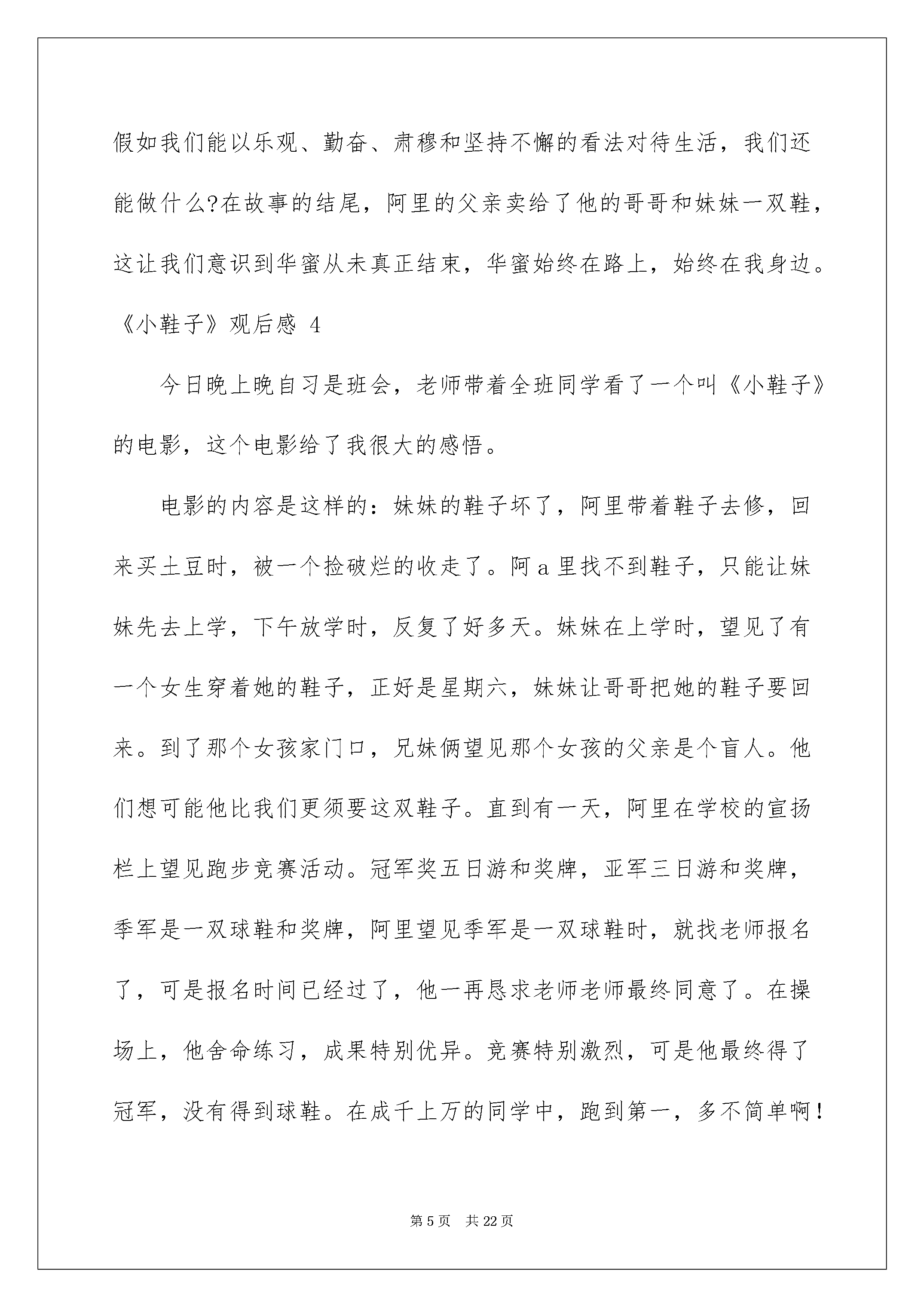 假如我们能以乐观、勤奋、肃穆和坚持不懈的看法对待生活，我们还能做什么?在故事的结尾，阿里的父亲卖给了他的哥哥和妹妹一双鞋，这让我们意识到华蜜从未真正结束，华蜜始终在路上，始终在我身边。

《小鞋子》观后感 4

今日晚上晚自习是班会，老师带着全班同学看了一个叫《小鞋子》的电影，这个电影给了我很大的感悟。

电影的内容是这样的：妹妹的鞋子坏了，阿里带着鞋子去修，回来买土豆时，被一个捡破烂的收走了。阿 a 里找不到鞋子，只能让妹妹先去上学，下午放学时，反复了好多天。妹妹在上学时，望见了有一个女生穿着她的鞋子，正好是星期六，妹妹让哥哥把她的鞋子要回来。到了那个女孩家门口，兄妹俩望见那个女孩的父亲是个盲人。他们想可能他比我们更须要这双鞋子。直到有一天，阿里在学校的宣扬栏上望见跑步竞赛活动。冠军奖五日游和奖牌，亚军三日游和奖牌，季军是一双球鞋和奖牌，阿里望见季军是一双球鞋时，就找老师报名了，可是报名时间已经过了，他一再恳求老师老师最终同意了。在操场上，他舍命练习，成果特别优异。竞赛特别激烈，可是他最终得了冠军，没有得到球鞋。在成千上万的同学中，跑到第一，多不简单啊!

第 5 页　共 22 页